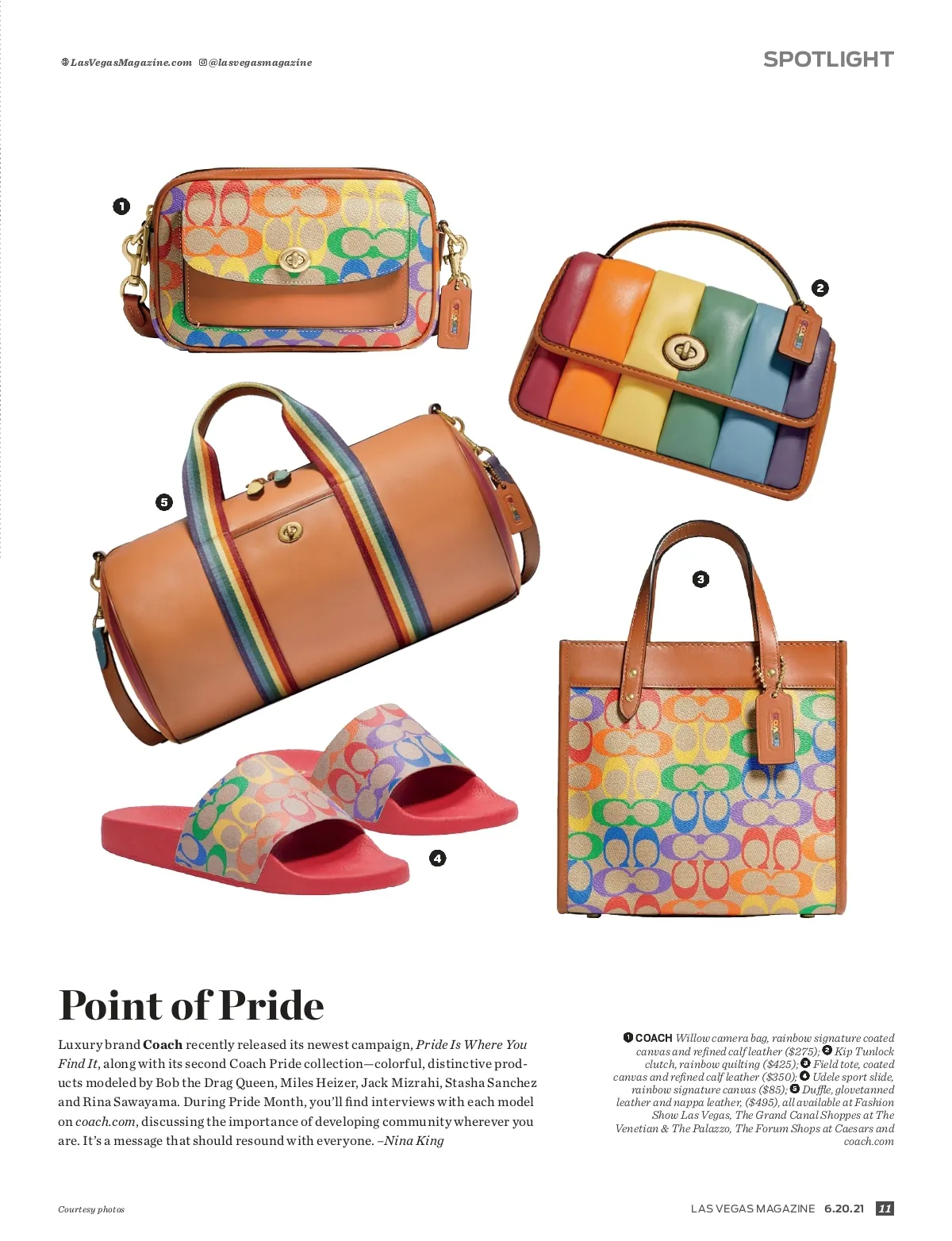 LasVegasMagazine.com @lasvegasmagazine

SPOTLIGHT

1

2

5

3

4

Point of Pride

Luxury brand Coach recently released its newest campaign, Pride Is Where You Find It, along with its second Coach Pride collection—colorful, distinctive products modeled by Bob the Drag Queen, Miles Heizer, Jack Mizrahi, Stasha Sanchez and Rina Sawayama. During Pride Month, you'll find interviews with each model on coach.com, discussing the importance of developing community wherever you are. It's a message that should resound with everyone. –Nina King

1 COACH Willow camera bag, rainbow signature coated canvas and refined calf leather ($275); 2 Kip Tunlock clutch, rainbow quilting ($425); 3 Field tote, coated canvas and refined calf leather ($350); 4 Udele sport slide, rainbow signature canvas ($85); 5 Duffle, glovetanned leather and nappa leather, ($495), all available at Fashion Show Las Vegas, The Grand Canal Shoppes at The Venetian & The Palazzo, The Forum Shops at Caesars and coach.com

Courtesy photos

LAS VEGAS MAGAZINE 6.20.21 11